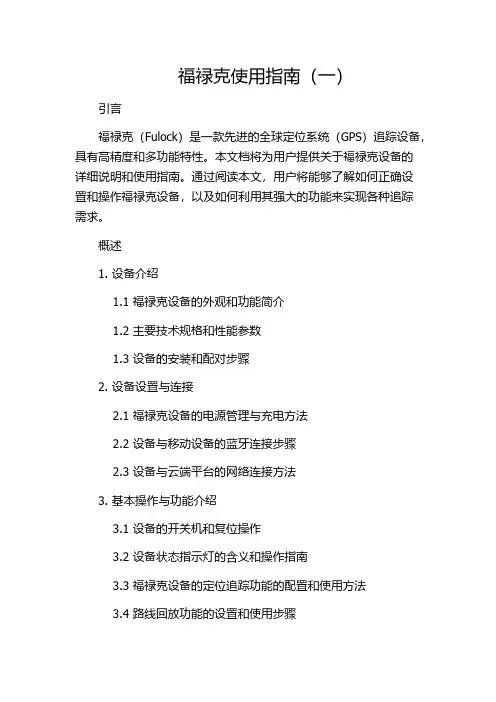 福禄克使用指南（一）

引言

福禄克（Fulock）是一款先进的全球定位系统（GPS）追踪设备，具有高精度和多功能特性。本文档将为用户提供关于福禄克设备的详细说明和使用指南。通过阅读本文，用户将能够了解如何正确设置和操作福禄克设备，以及如何利用其强大的功能来实现各种追踪需求。

概述

1. 设备介绍

1.1 福禄克设备的外观和功能简介

1.2 主要技术规格和性能参数

1.3 设备的安装和配对步骤

2. 设备设置与连接

2.1 福禄克设备的电源管理与充电方法

2.2 设备与移动设备的蓝牙连接步骤

2.3 设备与云端平台的网络连接方法

3. 基本操作与功能介绍

3.1 设备的开关机和复位操作

3.2 设备状态指示灯的含义和操作指南

3.3 福禄克设备的定位追踪功能的配置和使用方法

3.4 路线回放功能的设置和使用步骤